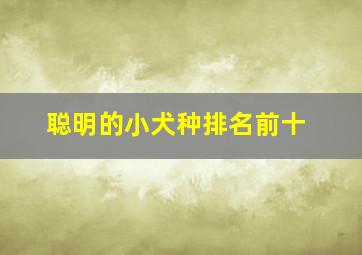 聪明的小犬种排名前十